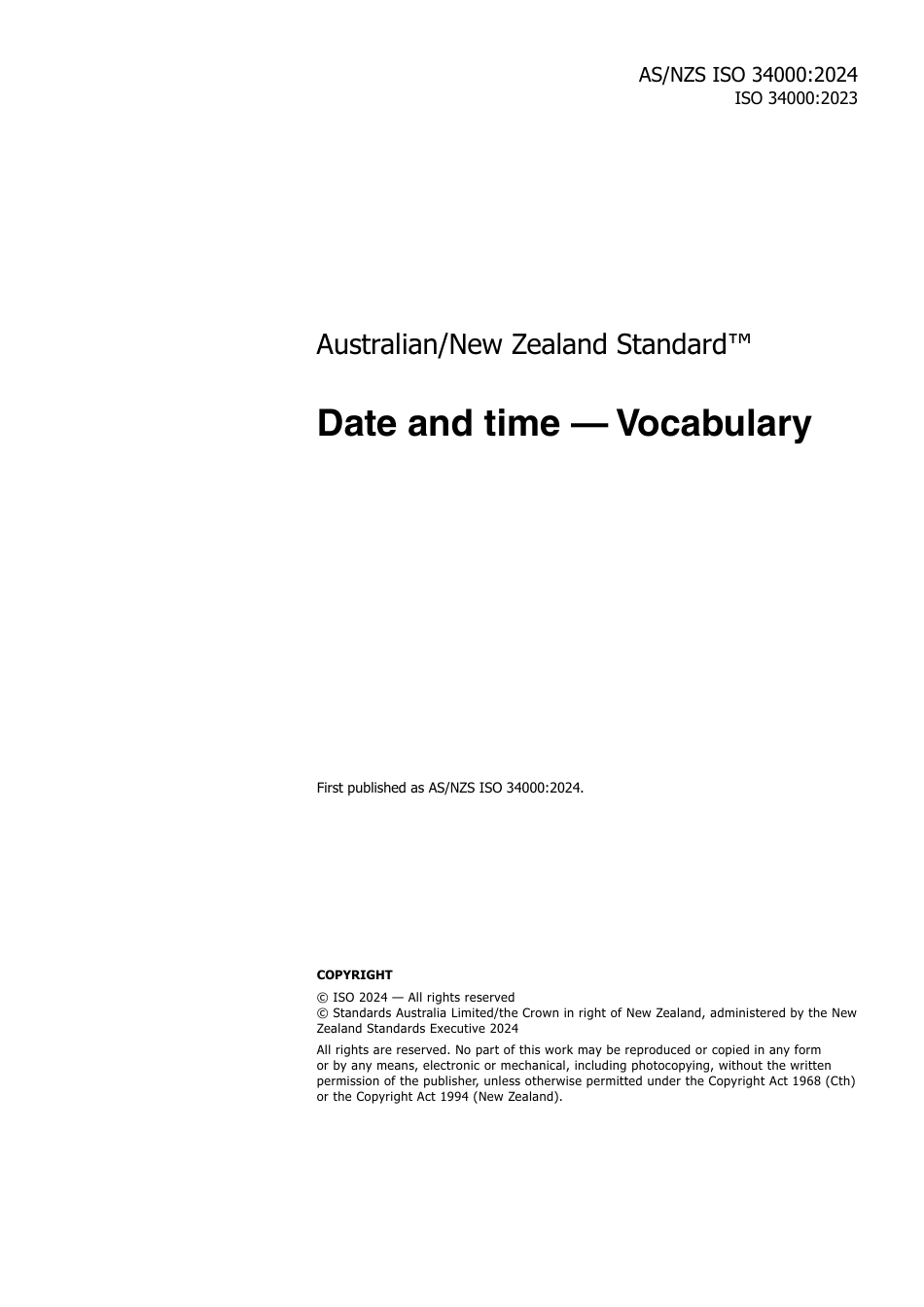 AS/NZS ISO 34000:2024
ISO 34000:2023

Australian/New Zealand Standard™

Date and time — Vocabulary

First published as AS/NZS ISO 34000:2024.

COPYRIGHT

© ISO 2024 — All rights reserved
© Standards Australia Limited/the Crown in right of New Zealand, administered by the New Zealand Standards Executive 2024

All rights are reserved. No part of this work may be reproduced or copied in any form or by any means, electronic or mechanical, including photocopying, without the written permission of the publisher, unless otherwise permitted under the Copyright Act 1968 (Cth) or the Copyright Act 1994 (New Zealand).